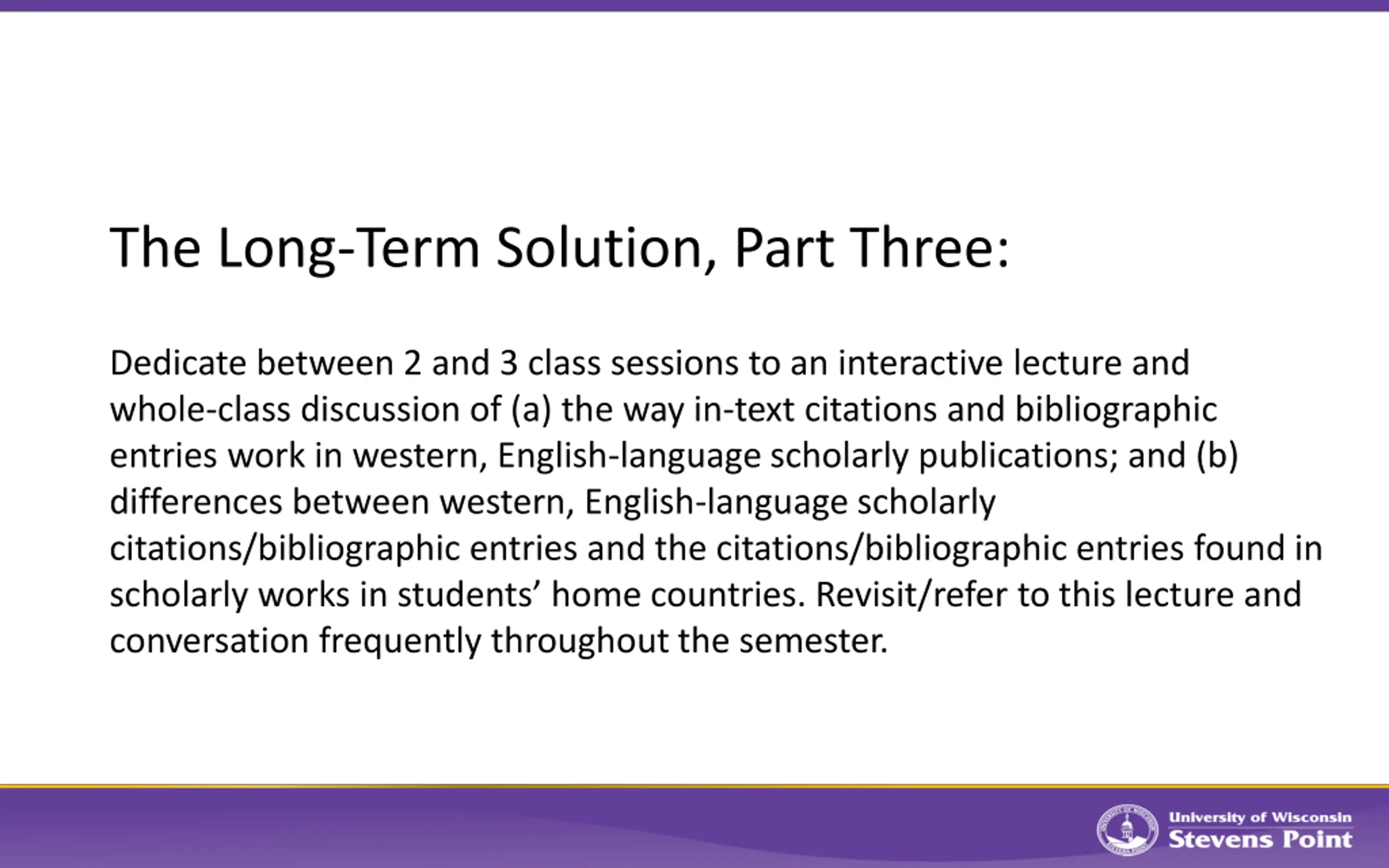 The Long-Term Solution, Part Three:

Dedicate between 2 and 3 class sessions to an interactive lecture and whole-class discussion of (a) the way in-text citations and bibliographic entries work in western, English-language scholarly publications; and (b) differences between western, English-language scholarly citations/bibliographic entries and the citations/bibliographic entries found in scholarly works in students' home countries. Revisit/refer to this lecture and conversation frequently throughout the semester.

University of Wisconsin
Stevens Point